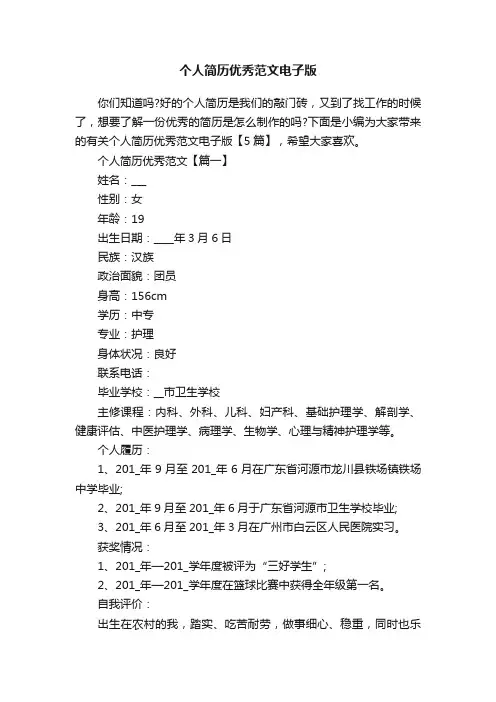 个人简历优秀范文电子版

你们知道吗?好的个人简历是我们的敲门砖，又到了找工作的时候了，想要了解一份优秀的简历是怎么制作的吗?下面是小编为大家带来的有关个人简历优秀范文电子版【5篇】，希望大家喜欢。

个人简历优秀范文【篇一】

姓名：___

性别：女

年龄：19

出生日期：____年3月6日

民族：汉族

政治面貌：团员

身高：156cm

学历：中专

专业：护理

身体状况：良好

联系电话：

毕业学校：__市卫生学校

主修课程：内科、外科、儿科、妇产科、基础护理学、解剖学、健康评估、中医护理学、病理学、生物学、心理与精神护理学等。

个人履历：

1、201_年9月至201_年6月在广东省河源市龙川县铁场镇铁场中学毕业;

2、201_年9月至201_年6月于广东省河源市卫生学校毕业;

3、201_年6月至201_年3月在广州市白云区人民医院实习。

获奖情况：

1、201_年—201_学年度被评为“三好学生”；

2、201_年—201_学年度在篮球比赛中获得全年级第一名。

自我评价：

出生在农村的我，踏实、吃苦耐劳，做事细心、稳重，同时也乐